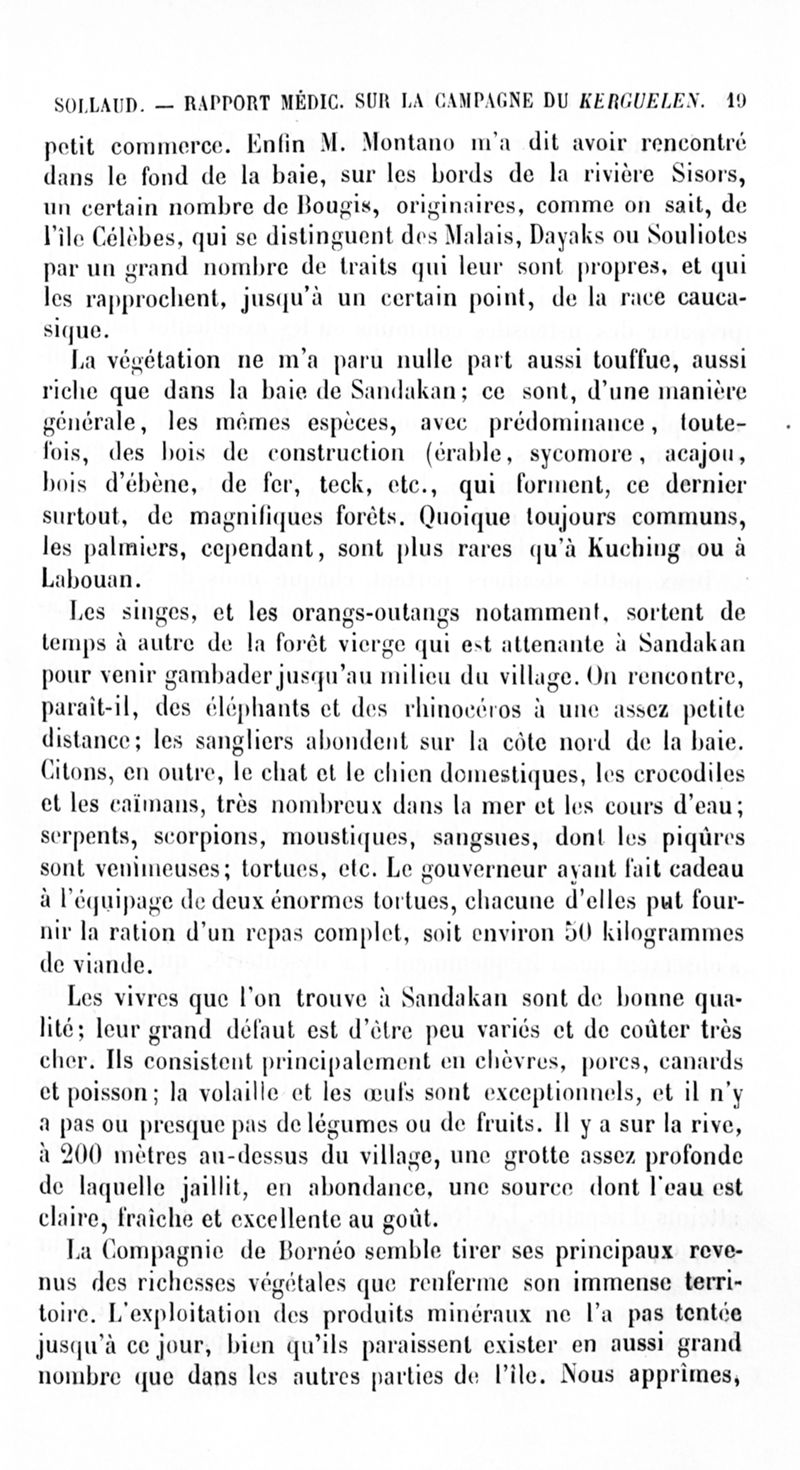 SOLLAUD. — RAPPORT MÉDIC. SUR LA CAMPAGNE DU KERGUELEN. 19

petit commerce. Enfin M. Montano m'a dit avoir rencontré dans le fond de la baie, sur les bords de la rivière Sisors, un certain nombre de Bougis, originaires, comme on sait, de l'île Célèbes, qui se distinguent des Malais, Dayaks ou Souliotes par un grand nombre de traits qui leur sont propres, et qui les rapprochent, jusqu'à un certain point, de la race caucasique.

La végétation ne m'a paru nulle part aussi touffue, aussi riche que dans la baie de Sandakan; ce sont, d'une manière générale, les mêmes espèces, avec prédominance, toutefois, des bois de construction (érable, sycomore, acajou, bois d'ébène, de fer, teck, etc., qui forment, ce dernier surtout, de magnifiques forêts. Quoique toujours communs, les palmiers, cependant, sont plus rares qu'à Kuching ou à Labouan.

Les singes, et les orangs-outangs notamment, sortent de temps à autre de la forêt vierge qui est attenante à Sandakan pour venir gambader jusqu'au milieu du village. On rencontre, paraît-il, des éléphants et des rhinocéros à une assez petite distance; les sangliers abondent sur la côte nord de la baie. Citons, en outre, le chat et le chien domestiques, les crocodiles et les caïmans, très nombreux dans la mer et les cours d'eau; serpents, scorpions, moustiques, sangsues, dont les piqûres sont venimeuses; tortues, etc. Le gouverneur ayant fait cadeau à l'équipage de deux énormes tortues, chacune d'elles put fournir la ration d'un repas complet, soit environ 50 kilogrammes de viande.

Les vivres que l'on trouve à Sandakan sont de bonne qualité; leur grand défaut est d'être peu variés et de coûter très cher. Ils consistent principalement en chèvres, porcs, canards et poisson; la volaille et les œufs sont exceptionnels, et il n'y a pas ou presque pas de légumes ou de fruits. Il y a sur la rive, à 200 mètres au-dessus du village, une grotte assez profonde de laquelle jaillit, en abondance, une source dont l'eau est claire, fraîche et excellente au goût.

La Compagnie de Bornéo semble tirer ses principaux revenus des richesses végétales que renferme son immense territoire. L'exploitation des produits minéraux ne l'a pas tentée jusqu'à ce jour, bien qu'ils paraissent exister en aussi grand nombre que dans les autres parties de l'île. Nous apprîmes,